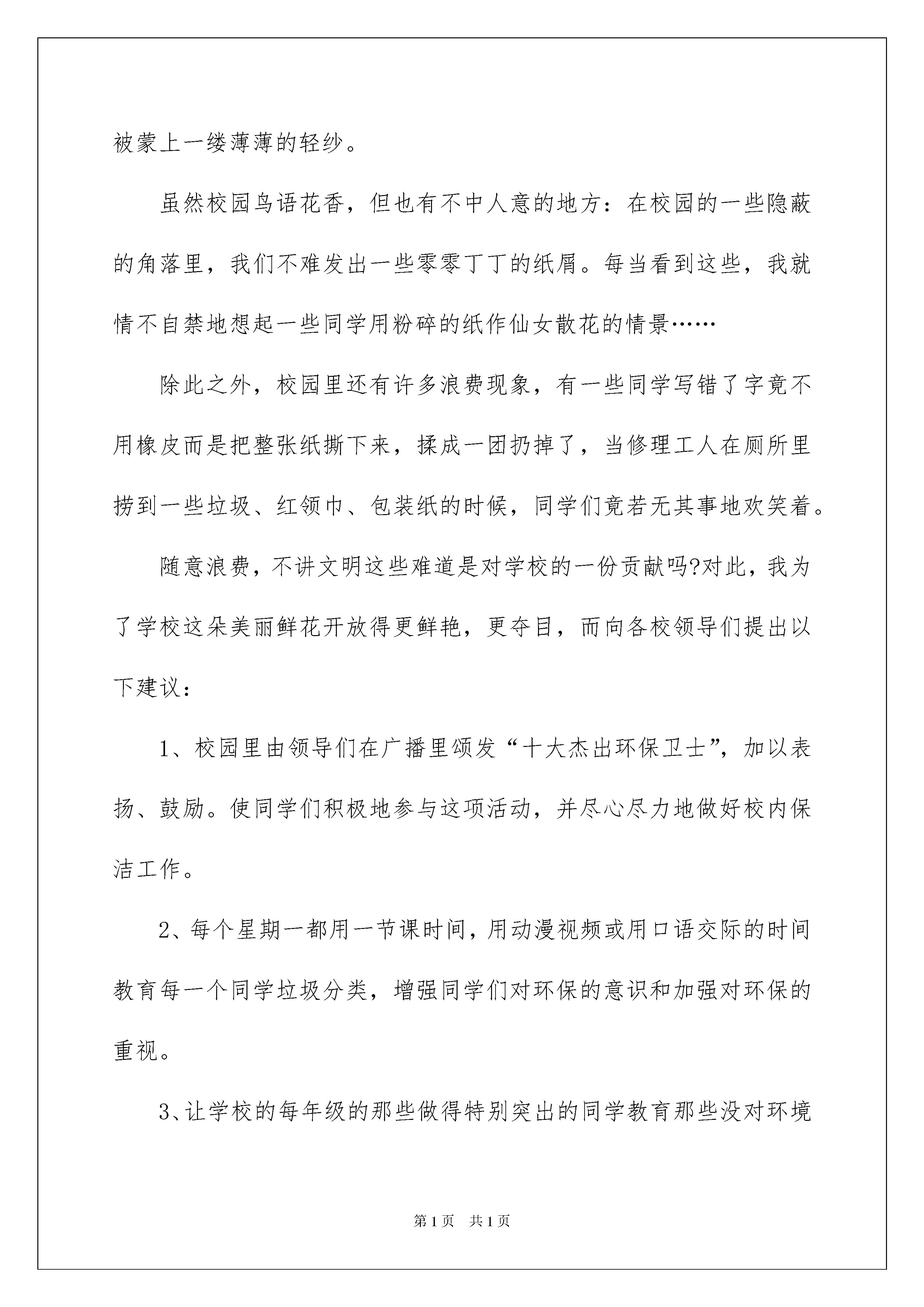 被蒙上一缕薄薄的轻纱。

虽然校园鸟语花香，但也有不中人意的地方：在校园的一些隐蔽的角落里，我们不难发出一些零零丁丁的纸屑。每当看到这些，我就情不自禁地想起一些同学用粉碎的纸作仙女散花的情景……

除此之外，校园里还有许多浪费现象，有一些同学写错了字竟不用橡皮而是把整张纸撕下来，揉成一团扔掉了，当修理工人在厕所里捞到一些垃圾、红领巾、包装纸的时候，同学们竟若无其事地欢笑着。

随意浪费，不讲文明这些难道是对学校的一份贡献吗?对此，我为了学校这朵美丽鲜花开放得更鲜艳，更夺目，而向各校领导们提出以下建议：

1、校园里由领导们在广播里颁发“十大杰出环保卫士”，加以表扬、鼓励。使同学们积极地参与这项活动，并尽心尽力地做好校内保洁工作。

2、每个星期一都用一节课时间，用动漫视频或用口语交际的时间教育每一个同学垃圾分类，增强同学们对环保的意识和加强对环保的重视。

3、让学校的每年级的那些做得特别突出的同学教育那些没对环境

第1页 共1页